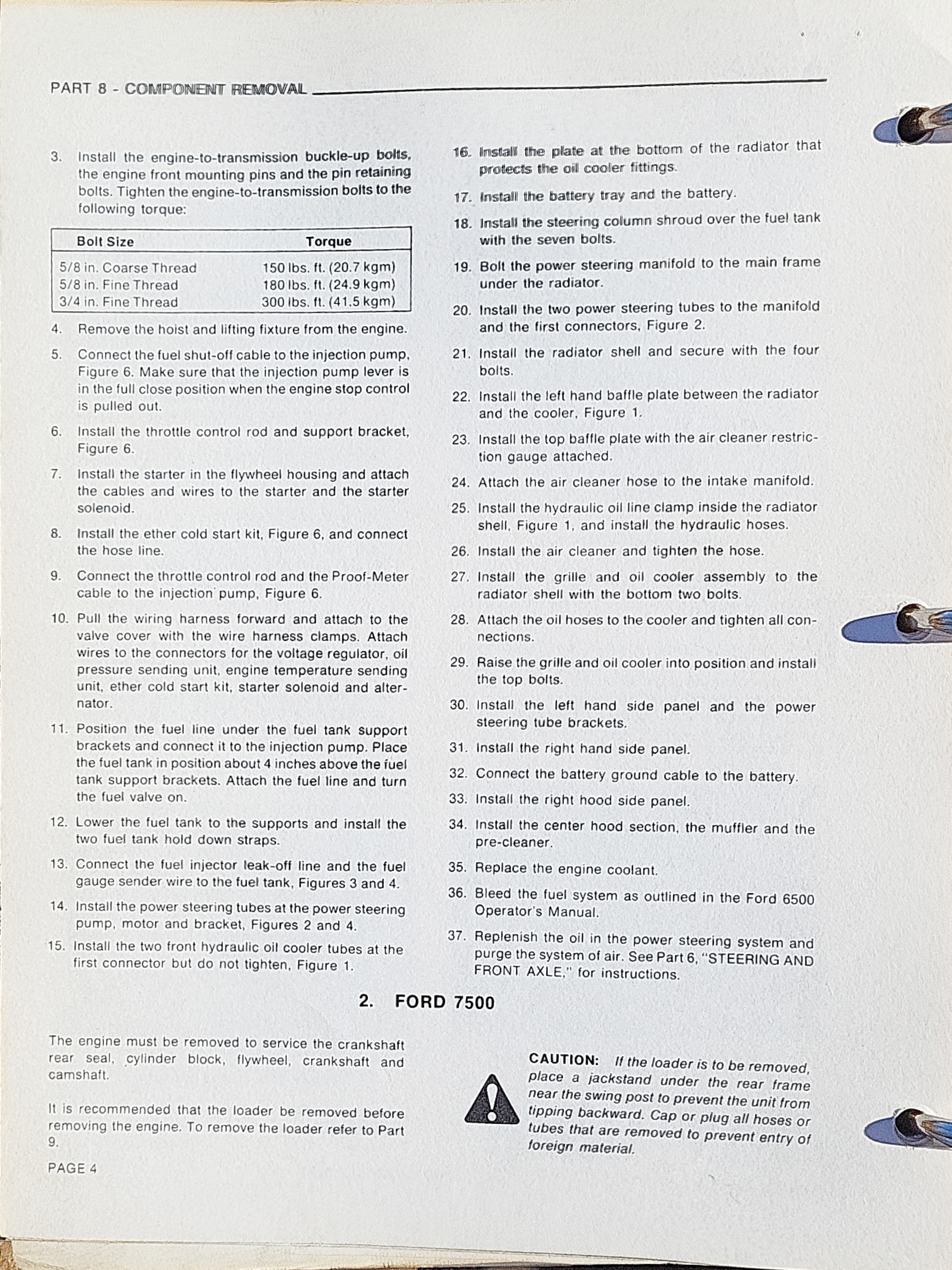 PART 8 - COMPONENT REMOVAL

3. Install the engine-to-transmission buckle-up bolts, the engine front mounting pins and the pin retaining bolts. Tighten the engine-to-transmission bolts to the following torque:

| Bolt Size | Torque |
|---|---|
| 5/8 in. Coarse Thread | 150 lbs. ft. (20.7 kgm) |
| 5/8 in. Fine Thread | 180 lbs. ft. (24.9 kgm) |
| 3/4 in. Fine Thread | 300 lbs. ft. (41.5 kgm) |

4. Remove the hoist and lifting fixture from the engine.

5. Connect the fuel shut-off cable to the injection pump, Figure 6. Make sure that the injection pump lever is in the full close position when the engine stop control is pulled out.

6. Install the throttle control rod and support bracket, Figure 6.

7. Install the starter in the flywheel housing and attach the cables and wires to the starter and the starter solenoid.

8. Install the ether cold start kit, Figure 6, and connect the hose line.

9. Connect the throttle control rod and the Proof-Meter cable to the injection pump, Figure 6.

10. Pull the wiring harness forward and attach to the valve cover with the wire harness clamps. Attach wires to the connectors for the voltage regulator, oil pressure sending unit, engine temperature sending unit, ether cold start kit, starter solenoid and alternator.

11. Position the fuel line under the fuel tank support brackets and connect it to the injection pump. Place the fuel tank in position about 4 inches above the fuel tank support brackets. Attach the fuel line and turn the fuel valve on.

12. Lower the fuel tank to the supports and install the two fuel tank hold down straps.

13. Connect the fuel injector leak-off line and the fuel gauge sender wire to the fuel tank, Figures 3 and 4.

14. Install the power steering tubes at the power steering pump, motor and bracket, Figures 2 and 4.

15. Install the two front hydraulic oil cooler tubes at the first connector but do not tighten, Figure 1.

16. Install the plate at the bottom of the radiator that protects the oil cooler fittings.

17. Install the battery tray and the battery.

18. Install the steering column shroud over the fuel tank with the seven bolts.

19. Bolt the power steering manifold to the main frame under the radiator.

20. Install the two power steering tubes to the manifold and the first connectors, Figure 2.

21. Install the radiator shell and secure with the four bolts.

22. Install the left hand baffle plate between the radiator and the cooler, Figure 1.

23. Install the top baffle plate with the air cleaner restriction gauge attached.

24. Attach the air cleaner hose to the intake manifold.

25. Install the hydraulic oil line clamp inside the radiator shell, Figure 1, and install the hydraulic hoses.

26. Install the air cleaner and tighten the hose.

27. Install the grille and oil cooler assembly to the radiator shell with the bottom two bolts.

28. Attach the oil hoses to the cooler and tighten all connections.

29. Raise the grille and oil cooler into position and install the top bolts.

30. Install the left hand side panel and the power steering tube brackets.

31. Install the right hand side panel.

32. Connect the battery ground cable to the battery.

33. Install the right hood side panel.

34. Install the center hood section, the muffler and the pre-cleaner.

35. Replace the engine coolant.

36. Bleed the fuel system as outlined in the Ford 6500 Operator's Manual.

37. Replenish the oil in the power steering system and purge the system of air. See Part 6, "STEERING AND FRONT AXLE," for instructions.

2. FORD 7500

The engine must be removed to service the crankshaft rear seal, cylinder block, flywheel, crankshaft and camshaft.

It is recommended that the loader be removed before removing the engine. To remove the loader refer to Part 9.

CAUTION: If the loader is to be removed, place a jackstand under the rear frame near the swing post to prevent the unit from tipping backward. Cap or plug all hoses or tubes that are removed to prevent entry of foreign material.

PAGE 4